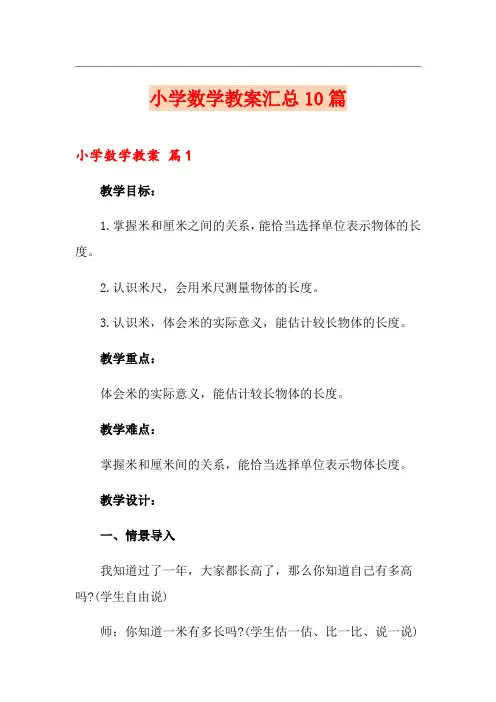 小学数学教案汇总10篇

小学数学教案 篇1

教学目标：

1.掌握米和厘米之间的关系，能恰当选择单位表示物体的长度。

2.认识米尺，会用米尺测量物体的长度。

3.认识米，体会米的实际意义，能估计较长物体的长度。

教学重点：

体会米的实际意义，能估计较长物体的长度。

教学难点：

掌握米和厘米间的关系，能恰当选择单位表示物体长度。

教学设计：

一、情景导入

我知道过了一年，大家都长高了，那么你知道自己有多高吗?(学生自由说)

师：你知道一米有多长吗?(学生估一估、比一比、说一说)